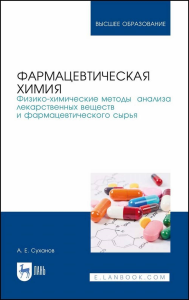 ВЫСШЕЕ ОБРАЗОВАНИЕ

ФАРМАЦЕВТИЧЕСКАЯ ХИМИЯ
Физико-химические методы анализа лекарственных веществ и фармацевтического сырья

А. Е. Суханов

ЛАНЬ

E.LANBOOK.COM